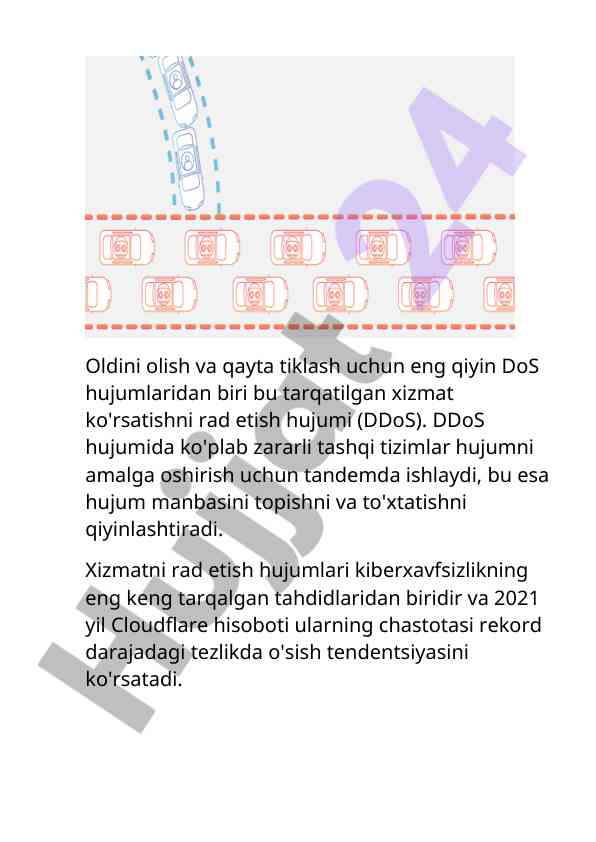 Oldini olish va qayta tiklash uchun eng qiyin DoS hujumlaridan biri bu tarqatilgan xizmat ko'rsatishni rad etish hujumi (DDoS). DDoS hujumida ko'plab zararli tashqi tizimlar hujumni amalga oshirish uchun tandemda ishlaydi, bu esa hujum manbasini topishni va to'xtatishni qiyinlashtiradi.

Xizmatni rad etish hujumlari kiberxavfsizlikning eng keng tarqalgan tahdidlaridan biridir va 2021 yil Cloudflare hisoboti ularning chastotasi rekord darajadagi tezlikda o'sish tendentsiyasini ko'rsatadi.

Hujjat24